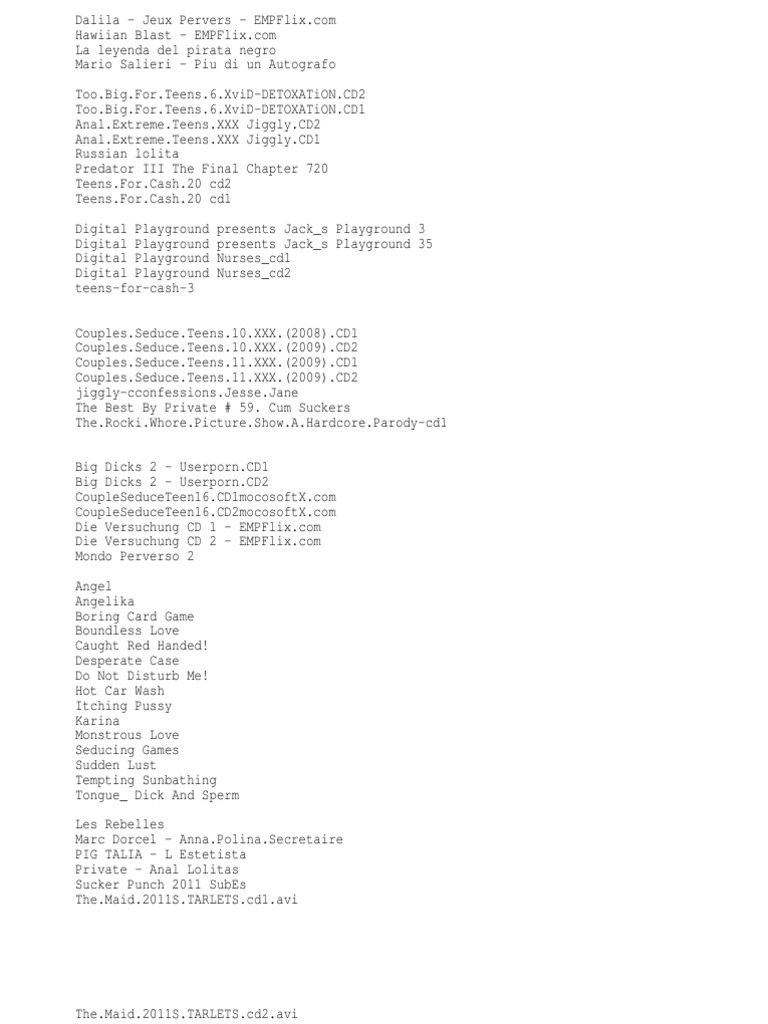 Dalila - Jeux Pervers - EMPFlix.com
Hawiian Blast - EMPFlix.com
La leyenda del pirata negro
Mario Salieri - Piu di un Autografo

Too.Big.For.Teens.6.XviD-DETOXATiON.CD2
Too.Big.For.Teens.6.XviD-DETOXATiON.CD1
Anal.Extreme.Teens.XXX Jiggly.CD2
Anal.Extreme.Teens.XXX Jiggly.CD1
Russian lolita
Predator III The Final Chapter 720
Teens.For.Cash.20 cd2
Teens.For.Cash.20 cd1

Digital Playground presents Jack_s Playground 3
Digital Playground presents Jack_s Playground 35
Digital Playground Nurses_cd1
Digital Playground Nurses_cd2
teens-for-cash-3

Couples.Seduce.Teens.10.XXX.(2008).CD1
Couples.Seduce.Teens.10.XXX.(2009).CD2
Couples.Seduce.Teens.11.XXX.(2009).CD1
Couples.Seduce.Teens.11.XXX.(2009).CD2
jiggly-cconfessions.Jesse.Jane
The Best By Private # 59. Cum Suckers
The.Rocki.Whore.Picture.Show.A.Hardcore.Parody-cd1

Big Dicks 2 - Userporn.CD1
Big Dicks 2 - Userporn.CD2
CoupleSeduceTeen16.CD1mocosoftX.com
CoupleSeduceTeen16.CD2mocosoftX.com
Die Versuchung CD 1 - EMPFlix.com
Die Versuchung CD 2 - EMPFlix.com
Mondo Perverso 2

Angel
Angelika
Boring Card Game
Boundless Love
Caught Red Handed!
Desperate Case
Do Not Disturb Me!
Hot Car Wash
Itching Pussy
Karina
Monstrous Love
Seducing Games
Sudden Lust
Tempting Sunbathing
Tongue_ Dick And Sperm

Les Rebelles
Marc Dorcel - Anna.Polina.Secretaire
PIG TALIA - L Estetista
Private - Anal Lolitas
Sucker Punch 2011 SubEs
The.Maid.2011S.TARLETS.cd1.avi

The.Maid.2011S.TARLETS.cd2.avi